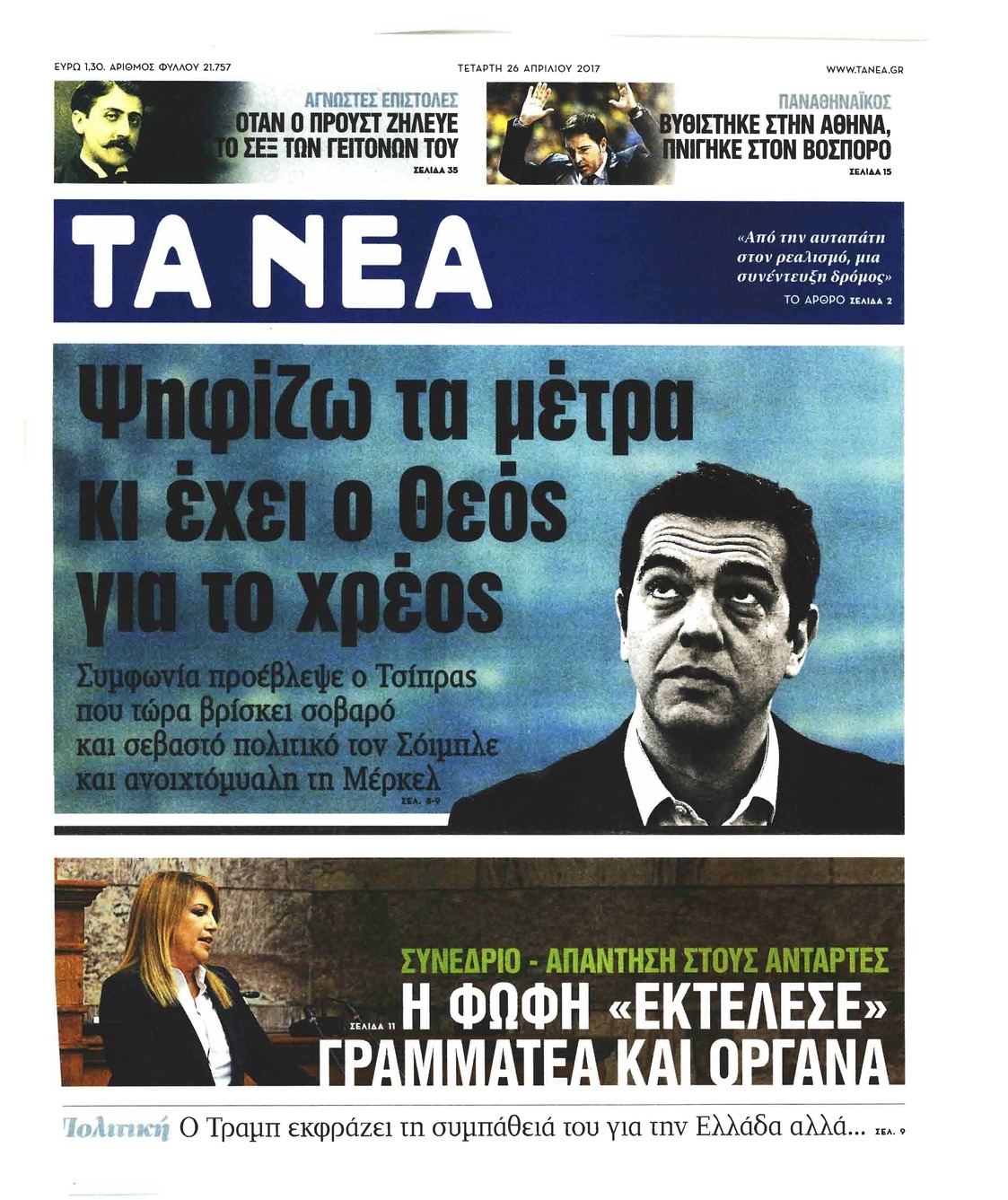 ΕΥΡΩ 1,30. ΑΡΙΘΜΟΣ ΦΥΛΛΟΥ 21.757

ΤΕΤΑΡΤΗ 26 ΑΠΡΙΛΙΟΥ 2017

WWW.TANEA.GR

ΑΓΝΩΣΤΕΣ ΕΠΙΣΤΟΛΕΣ
ΟΤΑΝ Ο ΠΡΟΥΣΤ ΖΗΛΕΥΕ ΤΟ ΣΕΞ ΤΩΝ ΓΕΙΤΟΝΩΝ ΤΟΥ
ΣΕΛΙΔΑ 35

ΠΑΝΑΘΗΝΑΪΚΟΣ
ΒΥΘΙΣΤΗΚΕ ΣΤΗΝ ΑΘΗΝΑ, ΠΝΙΓΗΚΕ ΣΤΟΝ ΒΟΣΠΟΡΟ
ΣΕΛΙΔΑ 15

ΤΑ ΝΕΑ

«Από την αυταπάτη στον ρεαλισμό, μια συνέντευξη δρόμος»
ΤΟ ΑΡΘΡΟ ΣΕΛΙΔΑ 2

Ψηφίζω τα μέτρα κι έχει ο Θεός για το χρέος

Συμφωνία προέβλεψε ο Τσίπρας που τώρα βρίσκει σοβαρό και σεβαστό πολιτικό τον Σόιμπλε και ανοιχτόμυαλη τη Μέρκελ
ΣΕΛ. 8-9

ΣΥΝΕΔΡΙΟ - ΑΠΑΝΤΗΣΗ ΣΤΟΥΣ ΑΝΤΑΡΤΕΣ
ΣΕΛΙΔΑ 11
Η ΦΩΦΗ «ΕΚΤΕΛΕΣΕ» ΓΡΑΜΜΑΤΕΑ ΚΑΙ ΟΡΓΑΝΑ

Πολιτική Ο Τραμπ εκφράζει τη συμπάθειά του για την Ελλάδα αλλά... ΣΕΛ. 9